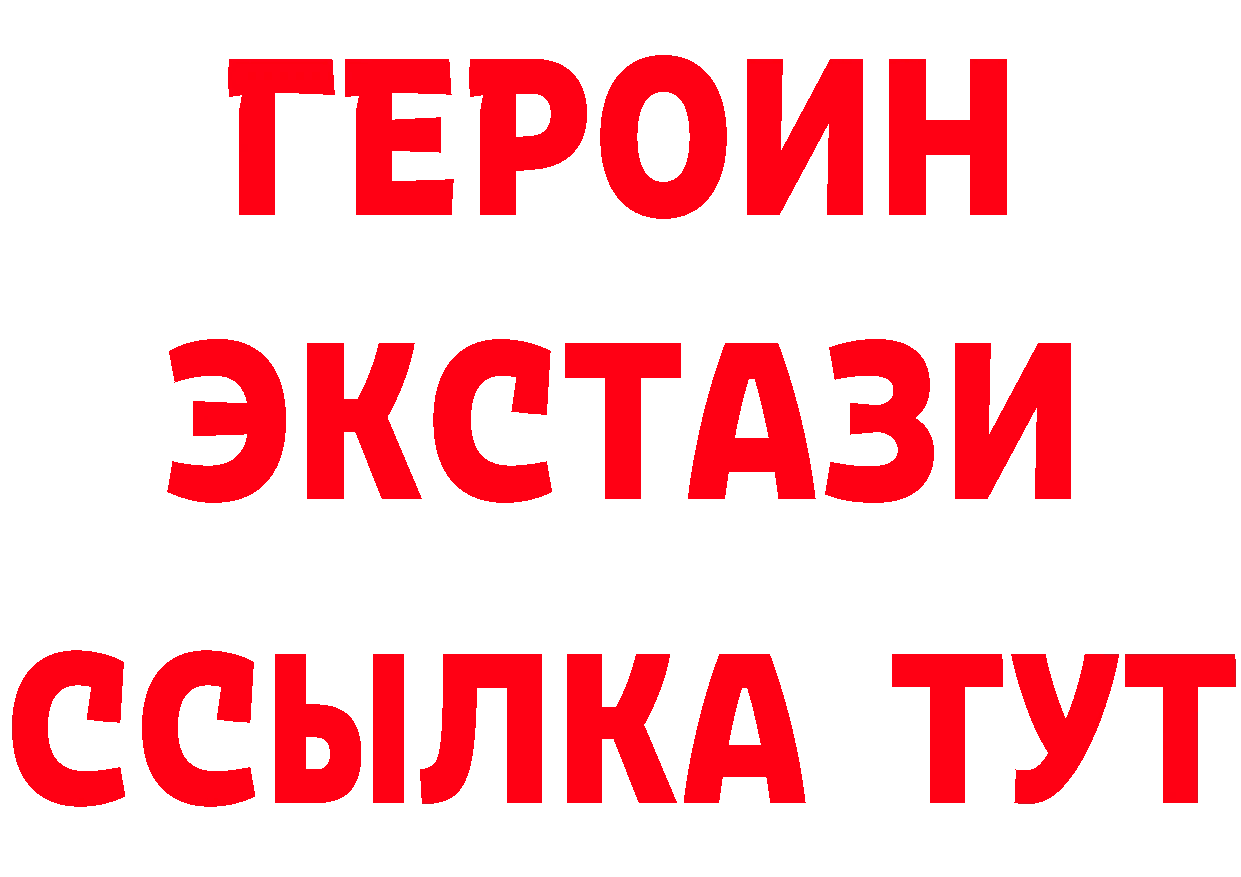 ГЕРОИН
ЭКСТАЗИ
ССЫЛКА ТУТ